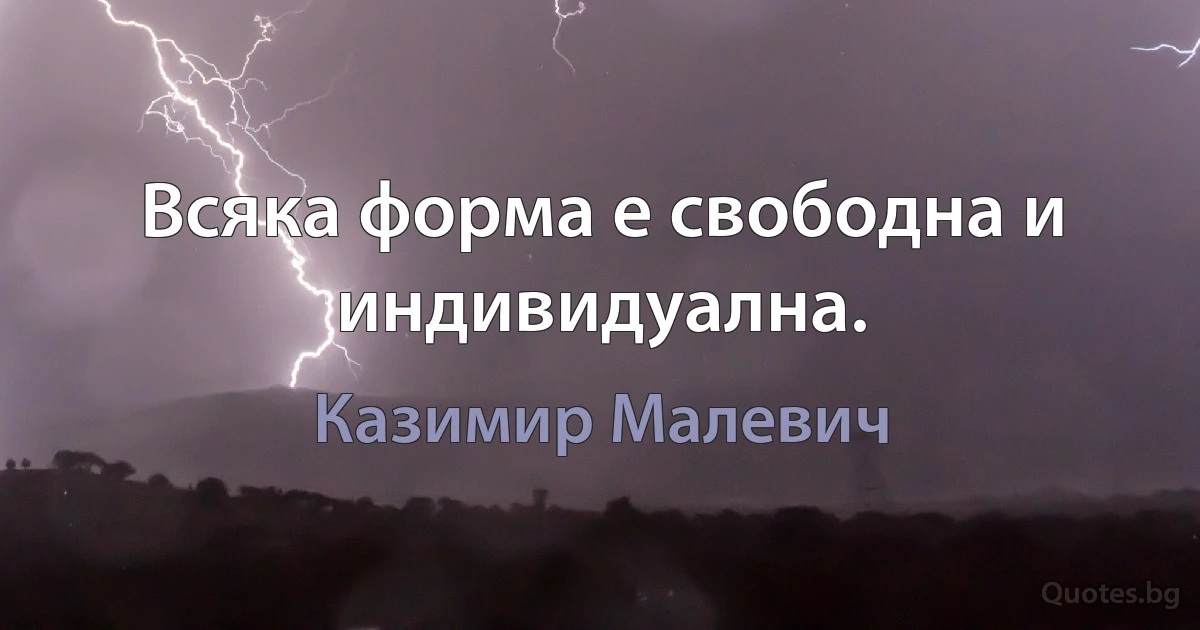 Всяка форма е свободна и индивидуална.

Казимир Малевич

Quotes.bg